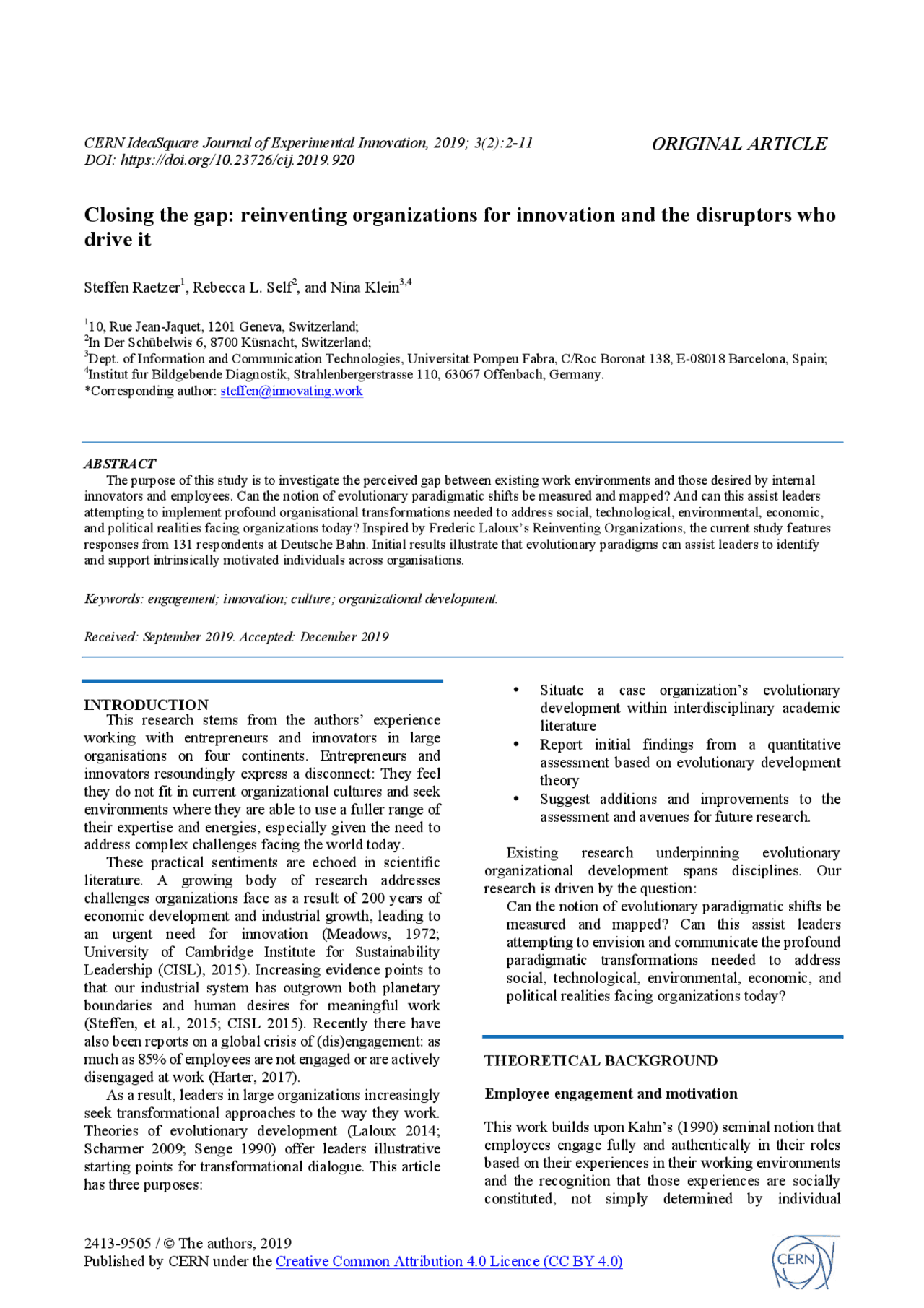 CERN IdeaSquare Journal of Experimental Innovation, 2019; 3(2):2-11
DOI: https://doi.org/10.23726/cij.2019.920

ORIGINAL ARTICLE

Closing the gap: reinventing organizations for innovation and the disruptors who drive it

Steffen Raetzer$^{1}$, Rebecca L. Self$^{2}$, and Nina Klein$^{3,4}$

$^{1}$10, Rue Jean-Jaquet, 1201 Geneva, Switzerland;
$^{2}$In Der Schübelwis 6, 8700 Küsnacht, Switzerland;
$^{3}$Dept. of Information and Communication Technologies, Universitat Pompeu Fabra, C/Roc Boronat 138, E-08018 Barcelona, Spain;
$^{4}$Institut fur Bildgebende Diagnostik, Strahlenbergerstrasse 110, 63067 Offenbach, Germany.
*Corresponding author: steffen@innovating.work

ABSTRACT

The purpose of this study is to investigate the perceived gap between existing work environments and those desired by internal innovators and employees. Can the notion of evolutionary paradigmatic shifts be measured and mapped? And can this assist leaders attempting to implement profound organisational transformations needed to address social, technological, environmental, economic, and political realities facing organizations today? Inspired by Frederic Laloux's Reinventing Organizations, the current study features responses from 131 respondents at Deutsche Bahn. Initial results illustrate that evolutionary paradigms can assist leaders to identify and support intrinsically motivated individuals across organisations.

Keywords: engagement; innovation; culture; organizational development.

Received: September 2019. Accepted: December 2019

INTRODUCTION

This research stems from the authors' experience working with entrepreneurs and innovators in large organisations on four continents. Entrepreneurs and innovators resoundingly express a disconnect: They feel they do not fit in current organizational cultures and seek environments where they are able to use a fuller range of their expertise and energies, especially given the need to address complex challenges facing the world today.

These practical sentiments are echoed in scientific literature. A growing body of research addresses challenges organizations face as a result of 200 years of economic development and industrial growth, leading to an urgent need for innovation (Meadows, 1972; University of Cambridge Institute for Sustainability Leadership (CISL), 2015). Increasing evidence points to that our industrial system has outgrown both planetary boundaries and human desires for meaningful work (Steffen, et al., 2015; CISL 2015). Recently there have also been reports on a global crisis of (dis)engagement: as much as 85% of employees are not engaged or are actively disengaged at work (Harter, 2017).

As a result, leaders in large organizations increasingly seek transformational approaches to the way they work. Theories of evolutionary development (Laloux 2014; Scharmer 2009; Senge 1990) offer leaders illustrative starting points for transformational dialogue. This article has three purposes:

• Situate a case organization's evolutionary development within interdisciplinary academic literature
• Report initial findings from a quantitative assessment based on evolutionary development theory
• Suggest additions and improvements to the assessment and avenues for future research.

Existing research underpinning evolutionary organizational development spans disciplines. Our research is driven by the question:

Can the notion of evolutionary paradigmatic shifts be measured and mapped? Can this assist leaders attempting to envision and communicate the profound paradigmatic transformations needed to address social, technological, environmental, economic, and political realities facing organizations today?

THEORETICAL BACKGROUND

Employee engagement and motivation

This work builds upon Kahn's (1990) seminal notion that employees engage fully and authentically in their roles based on their experiences in their working environments and the recognition that those experiences are socially constituted, not simply determined by individual

2413-9505 / © The authors, 2019
Published by CERN under the Creative Common Attribution 4.0 Licence (CC BY 4.0)

CERN